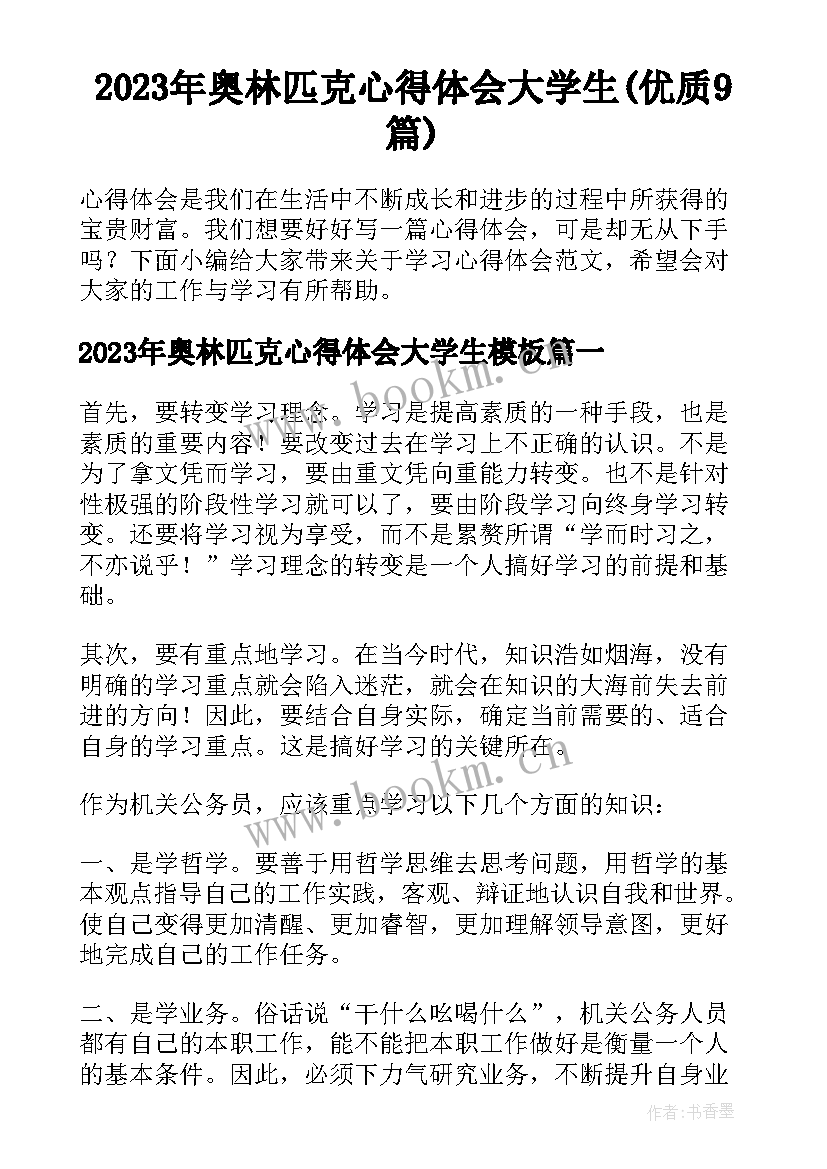 2023年奥林匹克心得体会大学生(优质9篇)

心得体会是我们在生活中不断成长和进步的过程中所获得的宝贵财富。我们想要好好写一篇心得体会，可是却无从下手吗？下面小编给大家带来关于学习心得体会范文，希望会对大家的工作与学习有所帮助。

2023年奥林匹克心得体会大学生模板篇一

首先，要转变学习理念。学习是提高素质的一种手段，也是素质的重要内容！要改变过去在学习上不正确的认识。不是为了拿文凭而学习，要由重文凭向重能力转变。也不是针对性极强的阶段性学习就可以了，要由阶段学习向终身学习转变。还要将学习视为享受，而不是累赘所谓“学而时习之，不亦说乎！”学习理念的转变是一个人搞好学习的前提和基础。

其次，要有重点地学习。在当今时代，知识浩如烟海，没有明确的学习重点就会陷入迷茫，就会在知识的大海前失去前进的方向！因此，要结合自身实际，确定当前需要的、适合自身的学习重点。这是搞好学习的关键所在。

作为机关公务员，应该重点学习以下几个方面的知识：

一、是学哲学。要善于用哲学思维去思考问题，用哲学的基本观点指导自己的工作实践，客观、辩证地认识自我和世界。使自己变得更加清醒、更加睿智，更加理解领导意图，更好地完成自己的工作任务。

二、是学业务。俗话说“干什么吆喝什么”，机关公务人员都有自己的本职工作，能不能把本职工作做好是衡量一个人的基本条件。因此，必须下力气研究业务，不断提升自身业

www.bookm.cn

www.bookm.cn

作者：书香墨